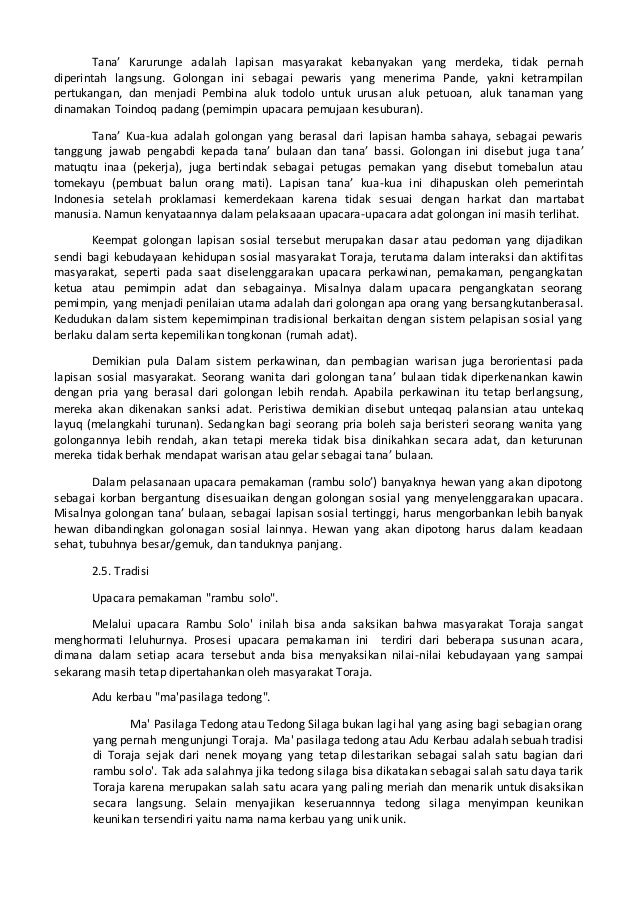 Tana' Karurunge adalah lapisan masyarakat kebanyakan yang merdeka, tidak pernah diperintah langsung. Golongan ini sebagai pewaris yang menerima Pande, yakni ketrampilan pertukangan, dan menjadi Pembina aluk todolo untuk urusan aluk petuoan, aluk tanaman yang dinamakan Toindoq padang (pemimpin upacara pemujaan kesuburan).

Tana' Kua-kua adalah golongan yang berasal dari lapisan hamba sahaya, sebagai pewaris tanggung jawab pengabdi kepada tana' bulaan dan tana' bassi. Golongan ini disebut juga tana' matuqtu inaa (pekerja), juga bertindak sebagai petugas pemakan yang disebut tomebalun atau tomekayu (pembuat balun orang mati). Lapisan tana' kua-kua ini dihapuskan oleh pemerintah Indonesia setelah proklamasi kemerdekaan karena tidak sesuai dengan harkat dan martabat manusia. Namun kenyataannya dalam pelaksaaan upacara-upacara adat golongan ini masih terlihat.

Keempat golongan lapisan sosial tersebut merupakan dasar atau pedoman yang dijadikan sendi bagi kebudayaan kehidupan sosial masyarakat Toraja, terutama dalam interaksi dan aktifitas masyarakat, seperti pada saat diselenggarakan upacara perkawinan, pemakaman, pengangkatan ketua atau pemimpin adat dan sebagainya. Misalnya dalam upacara pengangkatan seorang pemimpin, yang menjadi penilaian utama adalah dari golongan apa orang yang bersangkutanberasal. Kedudukan dalam sistem kepemimpinan tradisional berkaitan dengan sistem pelapisan sosial yang berlaku dalam serta kepemilikan tongkonan (rumah adat).

Demikian pula Dalam sistem perkawinan, dan pembagian warisan juga berorientasi pada lapisan sosial masyarakat. Seorang wanita dari golongan tana' bulaan tidak diperkenankan kawin dengan pria yang berasal dari golongan lebih rendah. Apabila perkawinan itu tetap berlangsung, mereka akan dikenakan sanksi adat. Peristiwa demikian disebut unteqaq palansian atau untekaq layuq (melangkahi turunan). Sedangkan bagi seorang pria boleh saja beristeri seorang wanita yang golongannya lebih rendah, akan tetapi mereka tidak bisa dinikahkan secara adat, dan keturunan mereka tidak berhak mendapat warisan atau gelar sebagai tana' bulaan.

Dalam pelasanaan upacara pemakaman (rambu solo') banyaknya hewan yang akan dipotong sebagai korban bergantung disesuaikan dengan golongan sosial yang menyelenggarakan upacara. Misalnya golongan tana' bulaan, sebagai lapisan sosial tertinggi, harus mengorbankan lebih banyak hewan dibandingkan golonagan sosial lainnya. Hewan yang akan dipotong harus dalam keadaan sehat, tubuhnya besar/gemuk, dan tanduknya panjang.

2.5. Tradisi

Upacara pemakaman "rambu solo".

Melalui upacara Rambu Solo' inilah bisa anda saksikan bahwa masyarakat Toraja sangat menghormati leluhurnya. Prosesi upacara pemakaman ini terdiri dari beberapa susunan acara, dimana dalam setiap acara tersebut anda bisa menyaksikan nilai-nilai kebudayaan yang sampai sekarang masih tetap dipertahankan oleh masyarakat Toraja.

Adu kerbau "ma'pasilaga tedong".

Ma' Pasilaga Tedong atau Tedong Silaga bukan lagi hal yang asing bagi sebagian orang yang pernah mengunjungi Toraja. Ma' pasilaga tedong atau Adu Kerbau adalah sebuah tradisi di Toraja sejak dari nenek moyang yang tetap dilestarikan sebagai salah satu bagian dari rambu solo'. Tak ada salahnya jika tedong silaga bisa dikatakan sebagai salah satu daya tarik Toraja karena merupakan salah satu acara yang paling meriah dan menarik untuk disaksikan secara langsung. Selain menyajikan keseruannnya tedong silaga menyimpan keunikan keunikan tersendiri yaitu nama nama kerbau yang unik unik.